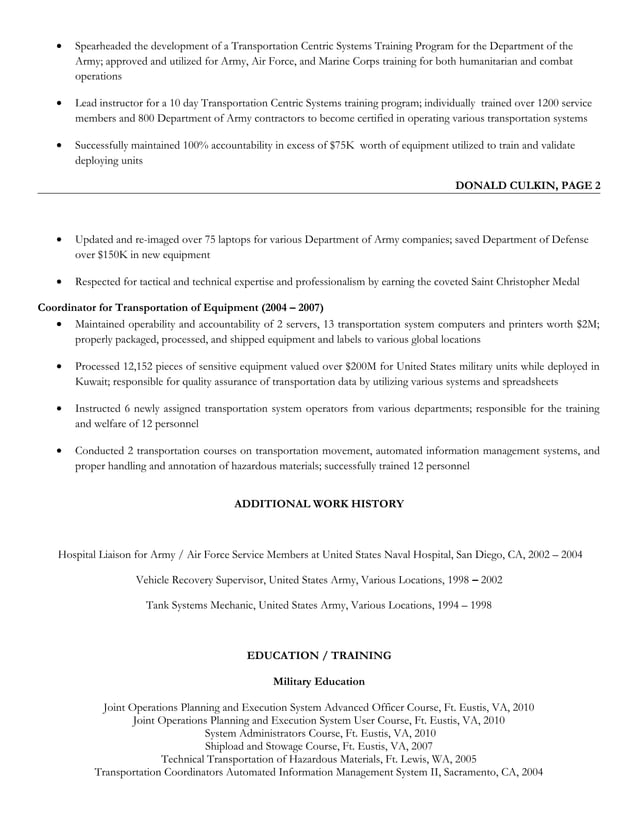 • Spearheaded the development of a Transportation Centric Systems Training Program for the Department of the Army; approved and utilized for Army, Air Force, and Marine Corps training for both humanitarian and combat operations

• Lead instructor for a 10 day Transportation Centric Systems training program; individually trained over 1200 service members and 800 Department of Army contractors to become certified in operating various transportation systems

• Successfully maintained 100% accountability in excess of $75K worth of equipment utilized to train and validate deploying units

DONALD CULKIN, PAGE 2

• Updated and re-imaged over 75 laptops for various Department of Army companies; saved Department of Defense over $150K in new equipment

• Respected for tactical and technical expertise and professionalism by earning the coveted Saint Christopher Medal

Coordinator for Transportation of Equipment (2004 – 2007)

• Maintained operability and accountability of 2 servers, 13 transportation system computers and printers worth $2M; properly packaged, processed, and shipped equipment and labels to various global locations

• Processed 12,152 pieces of sensitive equipment valued over $200M for United States military units while deployed in Kuwait; responsible for quality assurance of transportation data by utilizing various systems and spreadsheets

• Instructed 6 newly assigned transportation system operators from various departments; responsible for the training and welfare of 12 personnel

• Conducted 2 transportation courses on transportation movement, automated information management systems, and proper handling and annotation of hazardous materials; successfully trained 12 personnel

ADDITIONAL WORK HISTORY

Hospital Liaison for Army / Air Force Service Members at United States Naval Hospital, San Diego, CA, 2002 – 2004

Vehicle Recovery Supervisor, United States Army, Various Locations, 1998 – 2002

Tank Systems Mechanic, United States Army, Various Locations, 1994 – 1998

EDUCATION / TRAINING

Military Education

Joint Operations Planning and Execution System Advanced Officer Course, Ft. Eustis, VA, 2010
Joint Operations Planning and Execution System User Course, Ft. Eustis, VA, 2010
System Administrators Course, Ft. Eustis, VA, 2010
Shipload and Stowage Course, Ft. Eustis, VA, 2007
Technical Transportation of Hazardous Materials, Ft. Lewis, WA, 2005
Transportation Coordinators Automated Information Management System II, Sacramento, CA, 2004